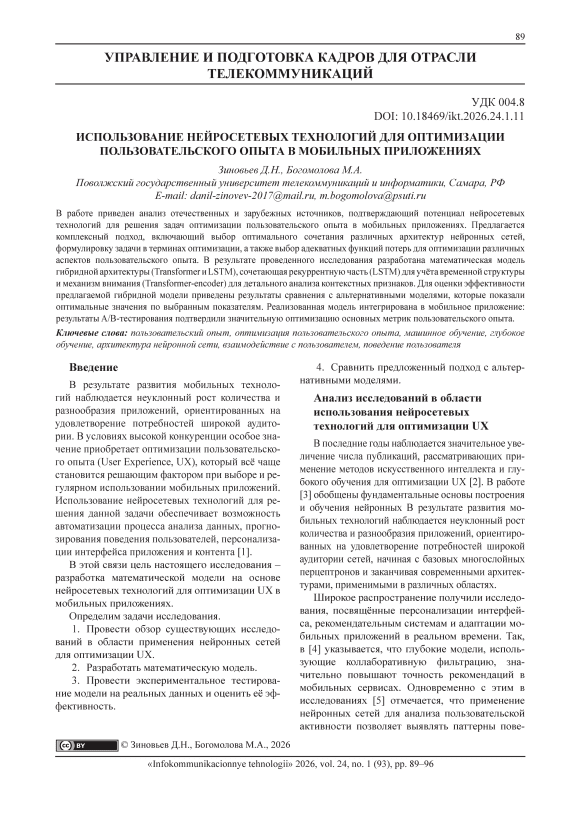 89

УПРАВЛЕНИЕ И ПОДГОТОВКА КАДРОВ ДЛЯ ОТРАСЛИ ТЕЛЕКОММУНИКАЦИЙ

УДК 004.8
DOI: 10.18469/ikt.2026.24.1.11

ИСПОЛЬЗОВАНИЕ НЕЙРОСЕТЕВЫХ ТЕХНОЛОГИЙ ДЛЯ ОПТИМИЗАЦИИ ПОЛЬЗОВАТЕЛЬСКОГО ОПЫТА В МОБИЛЬНЫХ ПРИЛОЖЕНИЯХ

Зиновьев Д.Н., Богомолова М.А.

Поволжский государственный университет телекоммуникаций и информатики, Самара, РФ
E-mail: danil-zinovev-2017@mail.ru, m.bogomolova@psuti.ru

В работе приведен анализ отечественных и зарубежных источников, подтверждающий потенциал нейросетевых технологий для решения задач оптимизации пользовательского опыта в мобильных приложениях. Предлагается комплексный подход, включающий выбор оптимального сочетания различных архитектур нейронных сетей, формулировку задачи в терминах оптимизации, а также выбор адекватных функций потерь для оптимизации различных аспектов пользовательского опыта. В результате проведенного исследования разработана математическая модель гибридной архитектуры (Transformer и LSTM), сочетающая рекуррентную часть (LSTM) для учёта временной структуры и механизм внимания (Transformer-encoder) для детального анализа контекстных признаков. Для оценки эффективности предлагаемой гибридной модели приведены результаты сравнения с альтернативными моделями, которые показали оптимальные значения по выбранным показателям. Реализованная модель интегрирована в мобильное приложение: результаты A/B-тестирования подтвердили значительную оптимизацию основных метрик пользовательского опыта.

Ключевые слова: пользовательский опыт, оптимизация пользовательского опыта, машинное обучение, глубокое обучение, архитектура нейронной сети, взаимодействие с пользователем, поведение пользователя

Введение

В результате развития мобильных технологий наблюдается неуклонный рост количества и разнообразия приложений, ориентированных на удовлетворение потребностей широкой аудитории. В условиях высокой конкуренции особое значение приобретает оптимизации пользовательского опыта (User Experience, UX), который всё чаще становится решающим фактором при выборе и регулярном использовании мобильных приложений. Использование нейросетевых технологий для решения данной задачи обеспечивает возможность автоматизации процесса анализа данных, прогнозирования поведения пользователей, персонализации интерфейса приложения и контента [1].

В этой связи цель настоящего исследования – разработка математической модели на основе нейросетевых технологий для оптимизации UX в мобильных приложениях.

Определим задачи исследования.

1. Провести обзор существующих исследований в области применения нейронных сетей для оптимизации UX.

2. Разработать математическую модель.

3. Провести экспериментальное тестирование модели на реальных данных и оценить её эффективность.

4. Сравнить предложенный подход с альтернативными моделями.

Анализ исследований в области использования нейросетевых технологий для оптимизации UX

В последние годы наблюдается значительное увеличение числа публикаций, рассматривающих применение методов искусственного интеллекта и глубокого обучения для оптимизации UX [2]. В работе [3] обобщены фундаментальные основы построения и обучения нейронных В результате развития мобильных технологий наблюдается неуклонный рост количества и разнообразия приложений, ориентированных на удовлетворение потребностей широкой аудитории сетей, начиная с базовых многослойных перцептронов и заканчивая современными архитектурами, применимыми в различных областях.

Широкое распространение получили исследования, посвящённые персонализации интерфейса, рекомендательным системам и адаптации мобильных приложений в реальном времени. Так, в [4] указывается, что глубокие модели, использующие коллаборативную фильтрацию, значительно повышают точность рекомендаций в мобильных сервисах. Одновременно с этим в исследованиях [5] отмечается, что применение нейронных сетей для анализа пользовательской активности позволяет выявлять паттерны пове-

© Зиновьев Д.Н., Богомолова М.А., 2026

«Infokommunikacionnye tehnologii» 2026, vol. 24, no. 1 (93), pp. 89–96